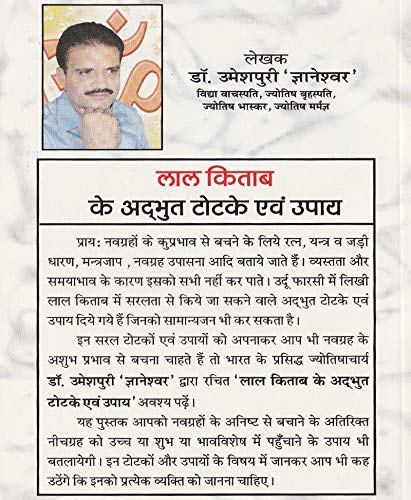 लेखक
डॉ. उमेशपुरी 'ज्ञानेश्वर'
विद्या वाचस्पति, ज्योतिष बृहस्पति, ज्योतिष भास्कर, ज्योतिष मर्मज्ञ

लाल किताब
के अद्भुत टोटके एवं उपाय

प्राय: नवग्रहों के कुप्रभाव से बचने के लिये रत्न, यन्त्र व जड़ी धारण, मन्त्रजाप , नवग्रह उपासना आदि बताये जाते हैं। व्यस्तता और समयाभाव के कारण इसको सभी नहीं कर पाते। उर्दू फारसी में लिखी लाल किताब में सरलता से किये जा सकने वाले अद्भुत टोटके एवं उपाय दिये गये हैं जिनको सामान्यजन भी कर सकता है।

इन सरल टोटकों एवं उपायों को अपनाकर आप भी नवग्रह के अशुभ प्रभाव से बचना चाहते हैं तो भारत के प्रसिद्ध ज्योतिषाचार्य डॉ. उमेशपुरी 'ज्ञानेश्वर' द्वारा रचित 'लाल किताब के अद्भुत टोटके एवं उपाय' अवश्य पढ़ें।

यह पुस्तक आपको नवग्रहों के अनिष्ट से बचाने के अतिरिक्त नीचग्रह को उच्च या शुभ या भावविशेष में पहुँचाने के उपाय भी बतलायेगी। इन टोटकों और उपायों के विषय में जानकर आप भी कह उठेंगे कि इनको प्रत्येक व्यक्ति को जानना चाहिए।